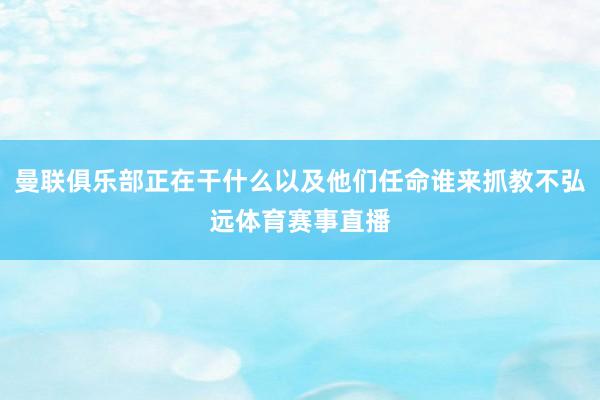 曼联俱乐部正在干什么以及他们任命谁来抓教不弘远体育赛事直播